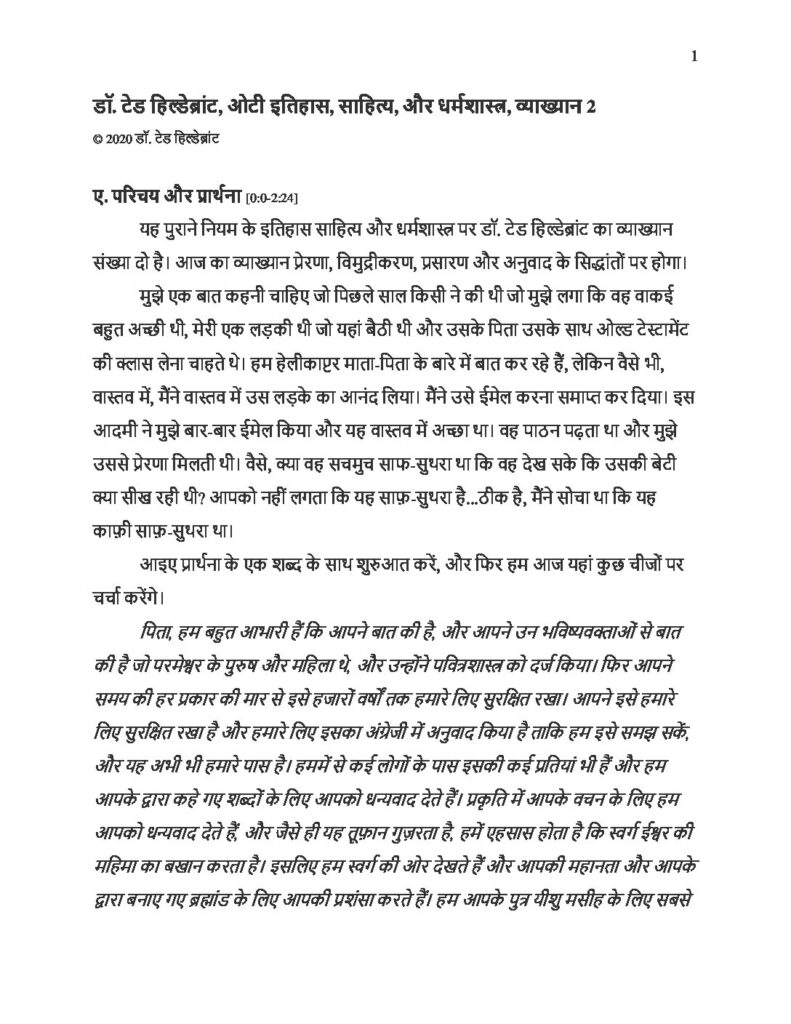 1

डॉ. टेड हिल्डेब्रांट, ओटी इतिहास, साहित्य, और धर्मशास्त्र, व्याख्यान 2

© 2020 डॉ. टेड हिल्डेब्रांट

ए. परिचय और प्रार्थना [0:0-2:24]

यह पुराने नियम के इतिहास साहित्य और धर्मशास्त्र पर डॉ. टेड हिल्डेब्रांट का व्याख्यान संख्या दो है। आज का व्याख्यान प्रेरणा, विमुद्रीकरण, प्रसारण और अनुवाद के सिद्धांतों पर होगा।

मुझे एक बात कहनी चाहिए जो पिछले साल किसी ने की थी जो मुझे लगा कि वह वाकई बहुत अच्छी थी, मेरी एक लड़की थी जो यहां बैठी थी और उसके पिता उसके साथ ओल्ड टेस्टामेंट की क्लास लेना चाहते थे। हम हेलीकाप्टर माता-पिता के बारे में बात कर रहे हैं, लेकिन वैसे भी, वास्तव में, मैंने वास्तव में उस लड़के का आनंद लिया। मैंने उसे ईमेल करना समाप्त कर दिया। इस आदमी ने मुझे बार-बार ईमेल किया और यह वास्तव में अच्छा था। वह पाठन पढ़ता था और मुझे उससे प्रेरणा मिलती थी। वैसे, क्या वह सचमुच साफ-सुथरा था कि वह देख सके कि उसकी बेटी क्या सीख रही थी? आपको नहीं लगता कि यह साफ़-सुथरा है...ठीक है, मैंने सोचा था कि यह काफ़ी साफ़-सुथरा था।

आइए प्रार्थना के एक शब्द के साथ शुरुआत करें, और फिर हम आज यहां कुछ चीजों पर चर्चा करेंगे।

पिता, हम बहुत आभारी हैं कि आपने बात की है, और आपने उन भविष्यवक्ताओं से बात की है जो परमेश्वर के पुरुष और महिला थे, और उन्होंने पवित्रशास्त्र को दर्ज किया। फिर आपने समय की हर प्रकार की मार से इसे हजारों वर्षों तक हमारे लिए सुरक्षित रखा। आपने इसे हमारे लिए सुरक्षित रखा है और हमारे लिए इसका अंग्रेजी में अनुवाद किया है ताकि हम इसे समझ सकें, और यह अभी भी हमारे पास है। हममें से कई लोगों के पास इसकी कई प्रतियां भी हैं और हम आपके द्वारा कहे गए शब्दों के लिए आपको धन्यवाद देते हैं। प्रकृति में आपके वचन के लिए हम आपको धन्यवाद देते हैं, और जैसे ही यह तूफ़ान गुज़रता है, हमें एहसास होता है कि स्वर्ग ईश्वर की महिमा का बखान करता है। इसलिए हम स्वर्ग की ओर देखते हैं और आपकी महानता और आपके द्वारा बनाए गए ब्रह्मांड के लिए आपकी प्रशंसा करते हैं। हम आपके पुत्र यीशु मसीह के लिए सबसे